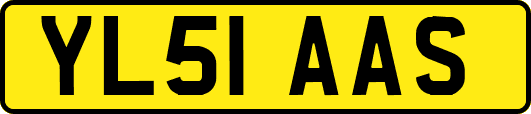 YL51 AAS